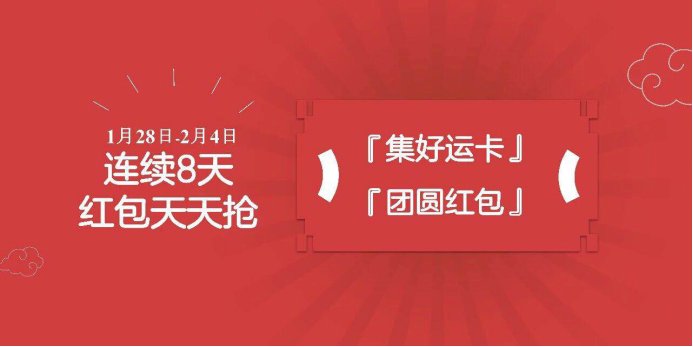 1月28日-2月4日
连续8天
红包天天抢

『集好运卡』
『团圆红包』